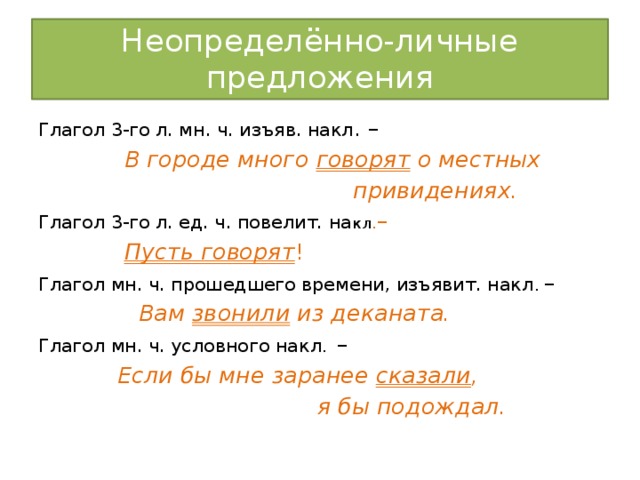 Неопределённо-личные предложения

Глагол 3-го л. мн. ч. изъяв. накл. –

В городе много говорят о местных привидениях.

Глагол 3-го л. ед. ч. повелит. накл.–

Пусть говорят!

Глагол мн. ч. прошедшего времени, изъявит. накл. –

Вам звонили из деканата.

Глагол мн. ч. условного накл. –

Если бы мне заранее сказали, я бы подождал.